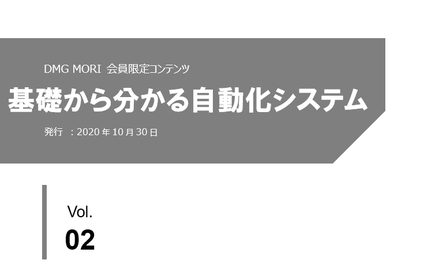 DMG MORI 会員限定コンテンツ

基礎から分かる自動化システム

発行 ：2020 年 10 月 30 日

Vol.
02